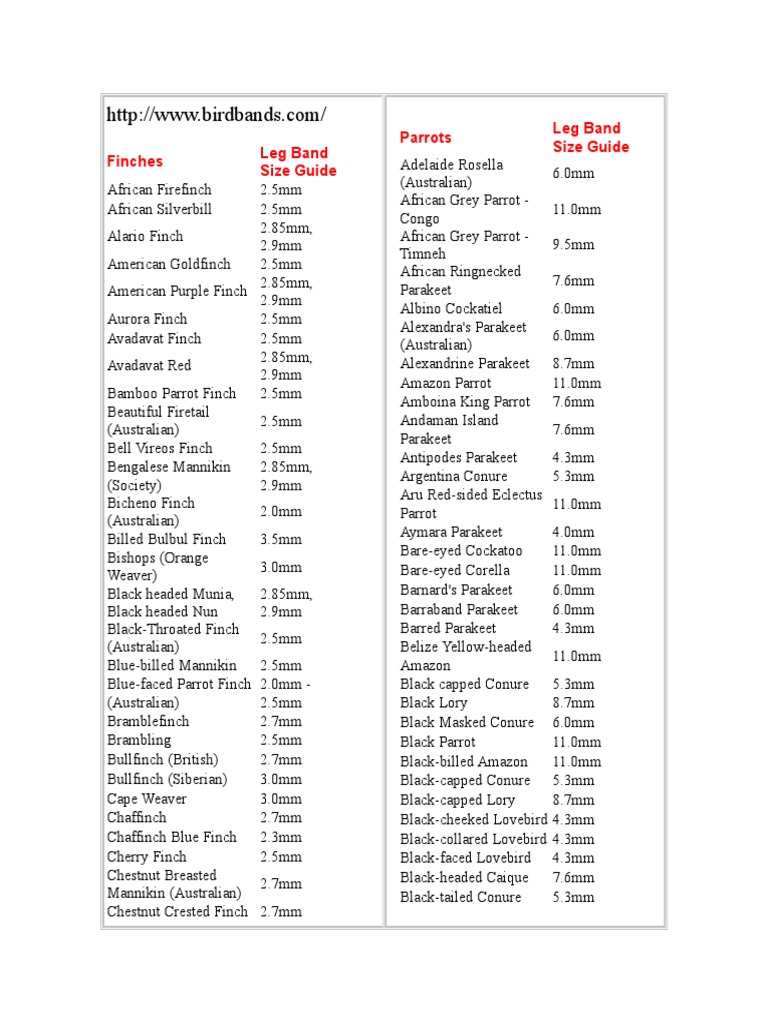 http://www.birdbands.com/

| Finches | Leg Band Size Guide |
|---|---|
| African Firefinch | 2.5mm |
| African Silverbill | 2.5mm |
| Alario Finch | 2.85mm, 2.9mm |
| American Goldfinch | 2.5mm |
| American Purple Finch | 2.85mm, 2.9mm |
| Aurora Finch | 2.5mm |
| Avadavat Finch | 2.5mm |
| Avadavat Red | 2.85mm, 2.9mm |
| Bamboo Parrot Finch | 2.5mm |
| Beautiful Firetail (Australian) | 2.5mm |
| Bell Vireos Finch | 2.5mm |
| Bengalese Mannikin (Society) | 2.85mm, 2.9mm |
| Bicheno Finch (Australian) | 2.0mm |
| Billed Bulbul Finch | 3.5mm |
| Bishops (Orange Weaver) | 3.0mm |
| Black headed Munia, Black headed Nun | 2.85mm, 2.9mm |
| Black-Throated Finch (Australian) | 2.5mm |
| Blue-billed Mannikin | 2.5mm |
| Blue-faced Parrot Finch (Australian) | 2.0mm - 2.5mm |
| Bramblefinch | 2.7mm |
| Brambling | 2.5mm |
| Bullfinch (British) | 2.7mm |
| Bullfinch (Siberian) | 3.0mm |
| Cape Weaver | 3.0mm |
| Chaffinch | 2.7mm |
| Chaffinch Blue Finch | 2.3mm |
| Cherry Finch | 2.5mm |
| Chestnut Breasted Mannikin (Australian) | 2.7mm |
| Chestnut Crested Finch | 2.7mm |

| Parrots | Leg Band Size Guide |
|---|---|
| Adelaide Rosella (Australian) | 6.0mm |
| African Grey Parrot - Congo | 11.0mm |
| African Grey Parrot - Timneh | 9.5mm |
| African Ringnecked Parakeet | 7.6mm |
| Albino Cockatiel | 6.0mm |
| Alexandra's Parakeet (Australian) | 6.0mm |
| Alexandrine Parakeet | 8.7mm |
| Amazon Parrot | 11.0mm |
| Amboina King Parrot | 7.6mm |
| Andaman Island Parakeet | 7.6mm |
| Antipodes Parakeet | 4.3mm |
| Argentina Conure | 5.3mm |
| Aru Red-sided Eclectus Parrot | 11.0mm |
| Aymara Parakeet | 4.0mm |
| Bare-eyed Cockatoo | 11.0mm |
| Bare-eyed Corella | 11.0mm |
| Barnard's Parakeet | 6.0mm |
| Barraband Parakeet | 6.0mm |
| Barred Parakeet | 4.3mm |
| Belize Yellow-headed Amazon | 11.0mm |
| Black capped Conure | 5.3mm |
| Black Lory | 8.7mm |
| Black Masked Conure | 6.0mm |
| Black Parrot | 11.0mm |
| Black-billed Amazon | 11.0mm |
| Black-capped Conure | 5.3mm |
| Black-capped Lory | 8.7mm |
| Black-cheeked Lovebird | 4.3mm |
| Black-collared Lovebird | 4.3mm |
| Black-faced Lovebird | 4.3mm |
| Black-headed Caique | 7.6mm |
| Black-tailed Conure | 5.3mm |